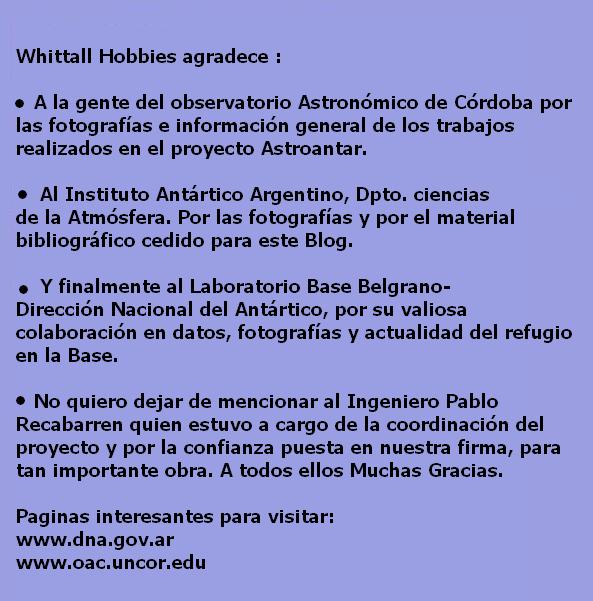 Whittall Hobbies agradece :

• A la gente del observatorio Astronómico de Córdoba por las fotografías e información general de los trabajos realizados en el proyecto Astroantar.

• Al Instituto Antártico Argentino, Dpto. ciencias de la Atmósfera. Por las fotografías y por el material bibliográfico cedido para este Blog.

• Y finalmente al Laboratorio Base Belgrano- Dirección Nacional del Antártico, por su valiosa colaboración en datos, fotografías y actualidad del refugio en la Base.

• No quiero dejar de mencionar al Ingeniero Pablo Recabarren quien estuvo a cargo de la coordinación del proyecto y por la confianza puesta en nuestra firma, para tan importante obra. A todos ellos Muchas Gracias.

Paginas interesantes para visitar:
www.dna.gov.ar
www.oac.uncor.edu